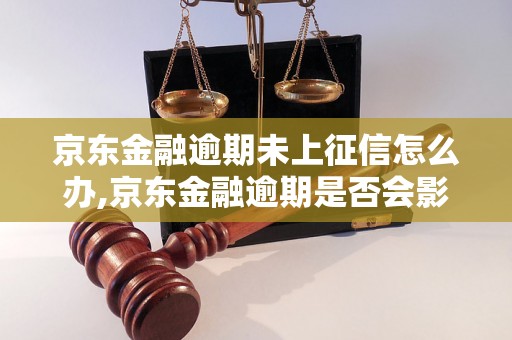 京东金融逾期未上征信怎么办,京东金融逾期是否会影